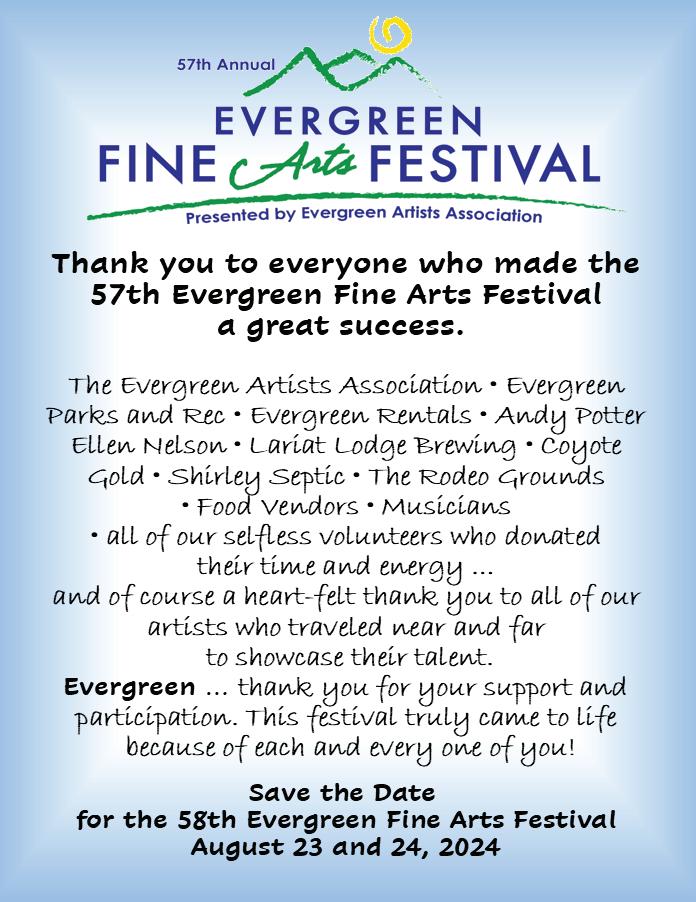 57th Annual

EVERGREEN
FINE Arts FESTIVAL

Presented by Evergreen Artists Association

Thank you to everyone who made the 57th Evergreen Fine Arts Festival a great success.

The Evergreen Artists Association • Evergreen Parks and Rec • Evergreen Rentals • Andy Potter Ellen Nelson • Lariat Lodge Brewing • Coyote Gold • Shirley Septic • The Rodeo Grounds • Food Vendors • Musicians • all of our selfless volunteers who donated their time and energy ... and of course a heart-felt thank you to all of our artists who traveled near and far to showcase their talent. Evergreen ... thank you for your support and participation. This festival truly came to life because of each and every one of you!

Save the Date
for the 58th Evergreen Fine Arts Festival
August 23 and 24, 2024